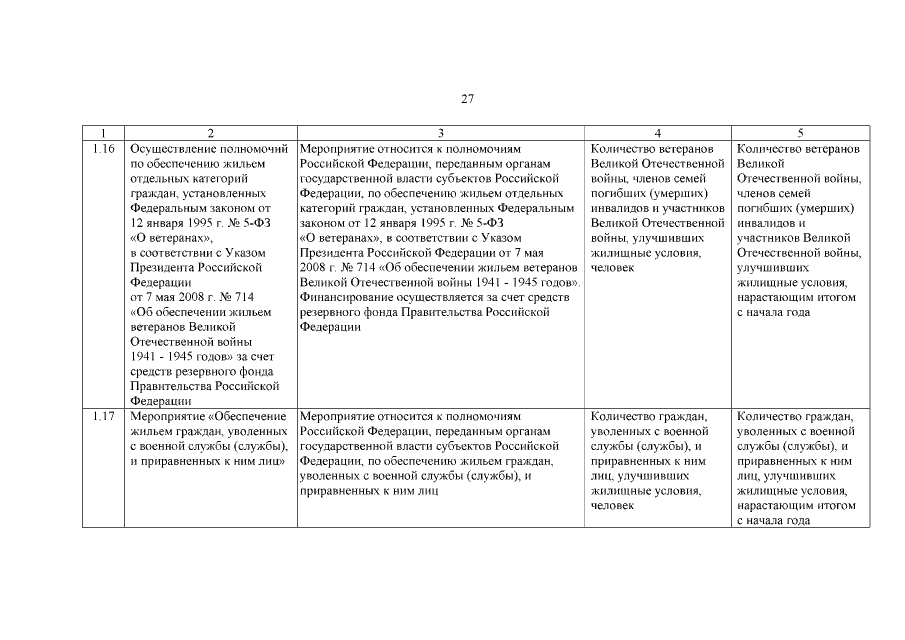 27

| 1 | 2 | 3 | 4 | 5 |
|---|---|---|---|---|
| 1.16 | Осуществление полномочий по обеспечению жильем отдельных категорий граждан, установленных Федеральным законом от 12 января 1995 г. № 5-ФЗ «О ветеранах», в соответствии с Указом Президента Российской Федерации от 7 мая 2008 г. № 714 «Об обеспечении жильем ветеранов Великой Отечественной войны 1941 - 1945 годов» за счет средств резервного фонда Правительства Российской Федерации | Мероприятие относится к полномочиям Российской Федерации, переданным органам государственной власти субъектов Российской Федерации, по обеспечению жильем отдельных категорий граждан, установленных Федеральным законом от 12 января 1995 г. № 5-ФЗ «О ветеранах», в соответствии с Указом Президента Российской Федерации от 7 мая 2008 г. № 714 «Об обеспечении жильем ветеранов Великой Отечественной войны 1941 - 1945 годов». Финансирование осуществляется за счет средств резервного фонда Правительства Российской Федерации | Количество ветеранов Великой Отечественной войны, членов семей погибших (умерших) инвалидов и участников Великой Отечественной войны, улучшивших жилищные условия, человек | Количество ветеранов Великой Отечественной войны, членов семей погибших (умерших) инвалидов и участников Великой Отечественной войны, улучшивших жилищные условия, нарастающим итогом с начала года |
| 1.17 | Мероприятие «Обеспечение жильем граждан, уволенных с военной службы (службы), и приравненных к ним лиц» | Мероприятие относится к полномочиям Российской Федерации, переданным органам государственной власти субъектов Российской Федерации, по обеспечению жильем граждан, уволенных с военной службы (службы), и приравненных к ним лиц | Количество граждан, уволенных с военной службы (службы), и приравненных к ним лиц, улучшивших жилищные условия, человек | Количество граждан, уволенных с военной службы (службы), и приравненных к ним лиц, улучшивших жилищные условия, нарастающим итогом с начала года |